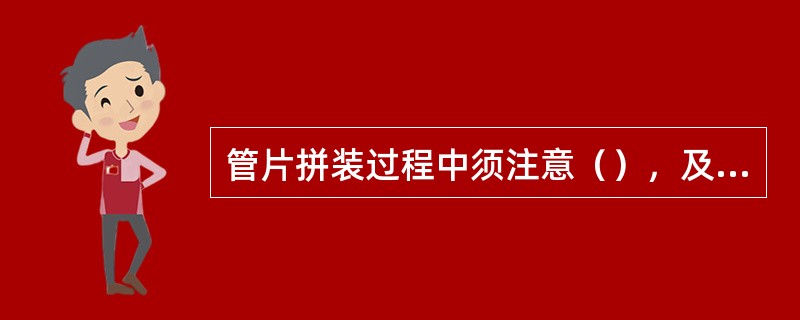 管片拼装过程中须注意（），及...